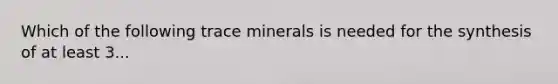 Which of the following trace minerals is needed for the synthesis of at least 3...